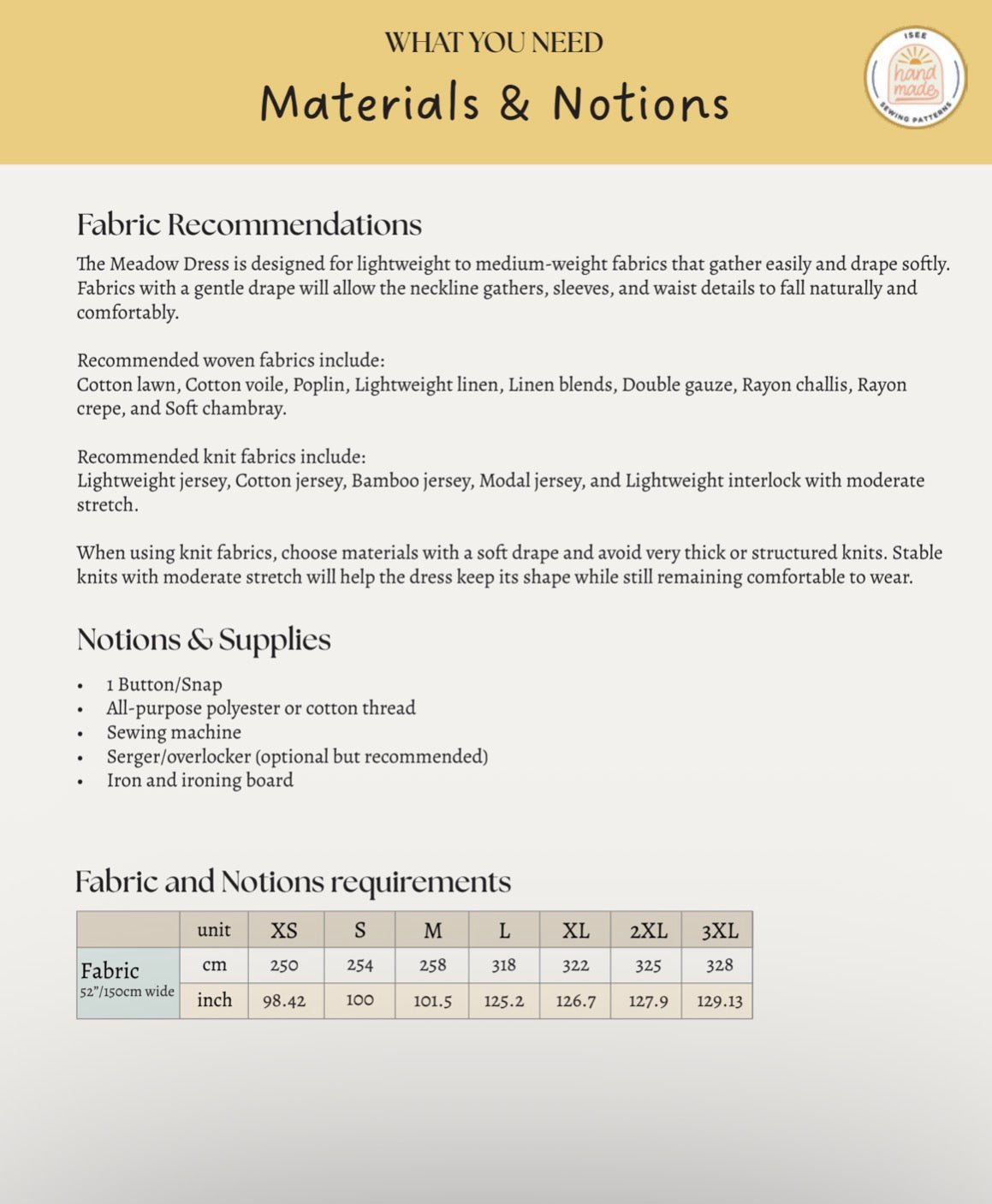 WHAT YOU NEED

Materials & Notions

ISEE
hand made
SEWING PATTERNS

Fabric Recommendations

The Meadow Dress is designed for lightweight to medium-weight fabrics that gather easily and drape softly. Fabrics with a gentle drape will allow the neckline gathers, sleeves, and waist details to fall naturally and comfortably.

Recommended woven fabrics include:
Cotton lawn, Cotton voile, Poplin, Lightweight linen, Linen blends, Double gauze, Rayon challis, Rayon crepe, and Soft chambray.

Recommended knit fabrics include:
Lightweight jersey, Cotton jersey, Bamboo jersey, Modal jersey, and Lightweight interlock with moderate stretch.

When using knit fabrics, choose materials with a soft drape and avoid very thick or structured knits. Stable knits with moderate stretch will help the dress keep its shape while still remaining comfortable to wear.

Notions & Supplies

• 1 Button/Snap
• All-purpose polyester or cotton thread
• Sewing machine
• Serger/overlocker (optional but recommended)
• Iron and ironing board

Fabric and Notions requirements

| | unit | XS | S | M | L | XL | 2XL | 3XL |
|---|---|---|---|---|---|---|---|---|
| Fabric 52"/150cm wide | cm | 250 | 254 | 258 | 318 | 322 | 325 | 328 |
| | inch | 98.42 | 100 | 101.5 | 125.2 | 126.7 | 127.9 | 129.13 |